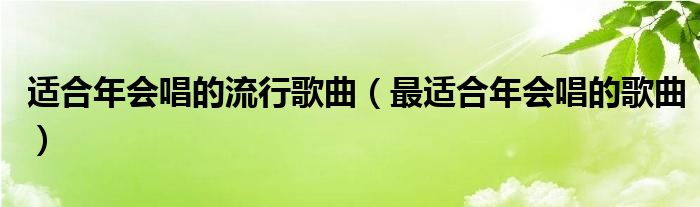 适合年会唱的流行歌曲（最适合年会唱的歌曲）